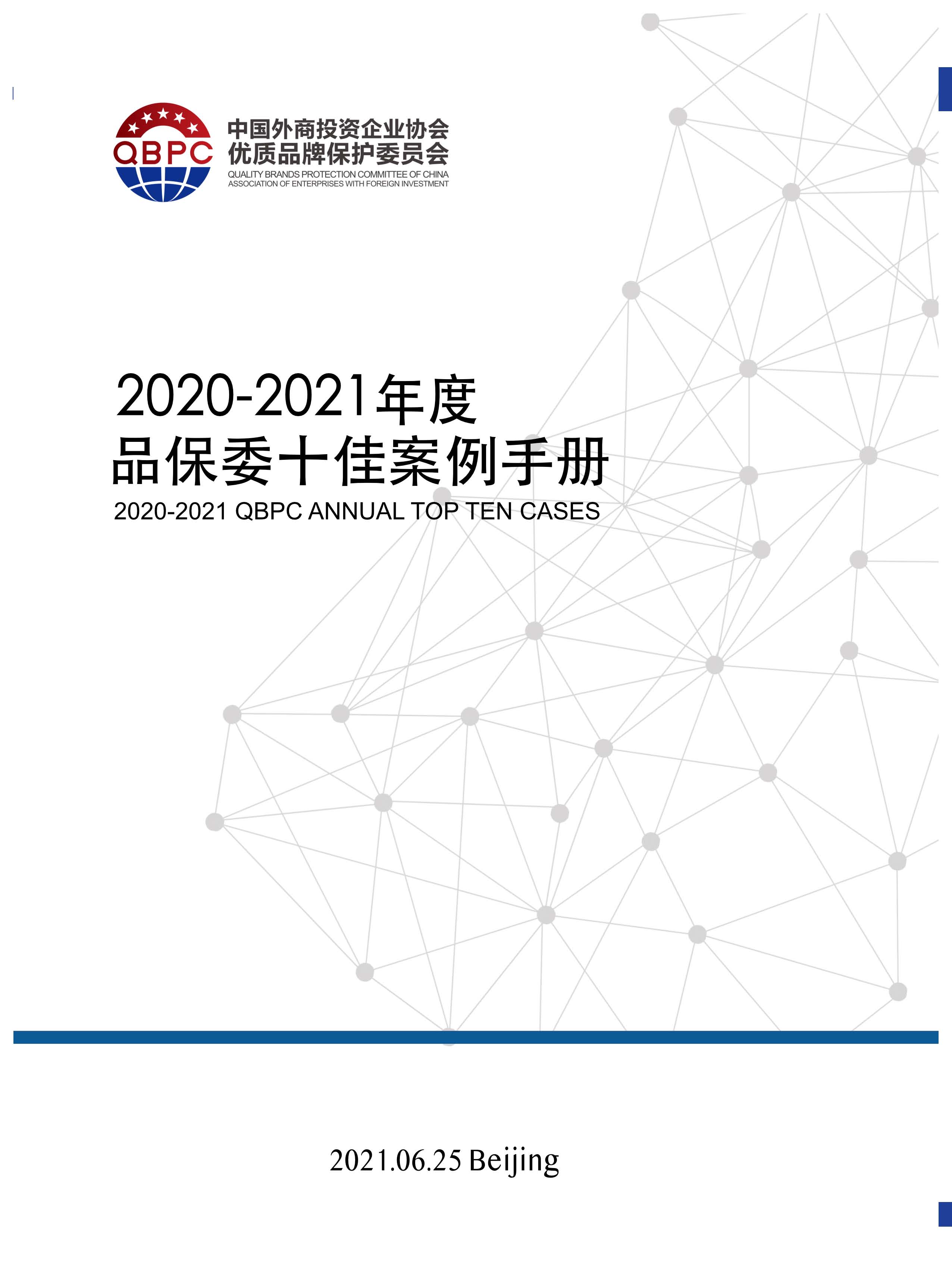 QBPC

中国外商投资企业协会
优质品牌保护委员会
QUALITY BRANDS PROTECTION COMMITTEE OF CHINA
ASSOCIATION OF ENTERPRISES WITH FOREIGN INVESTMENT

2020-2021年度
品保委十佳案例手册
2020-2021 QBPC ANNUAL TOP TEN CASES

2021.06.25 Beijing